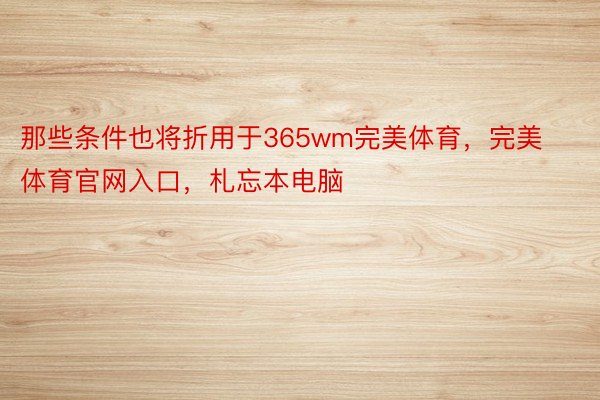 那些条件也将折用于365wm完美体育，完美体育官网入口，札忘本电脑